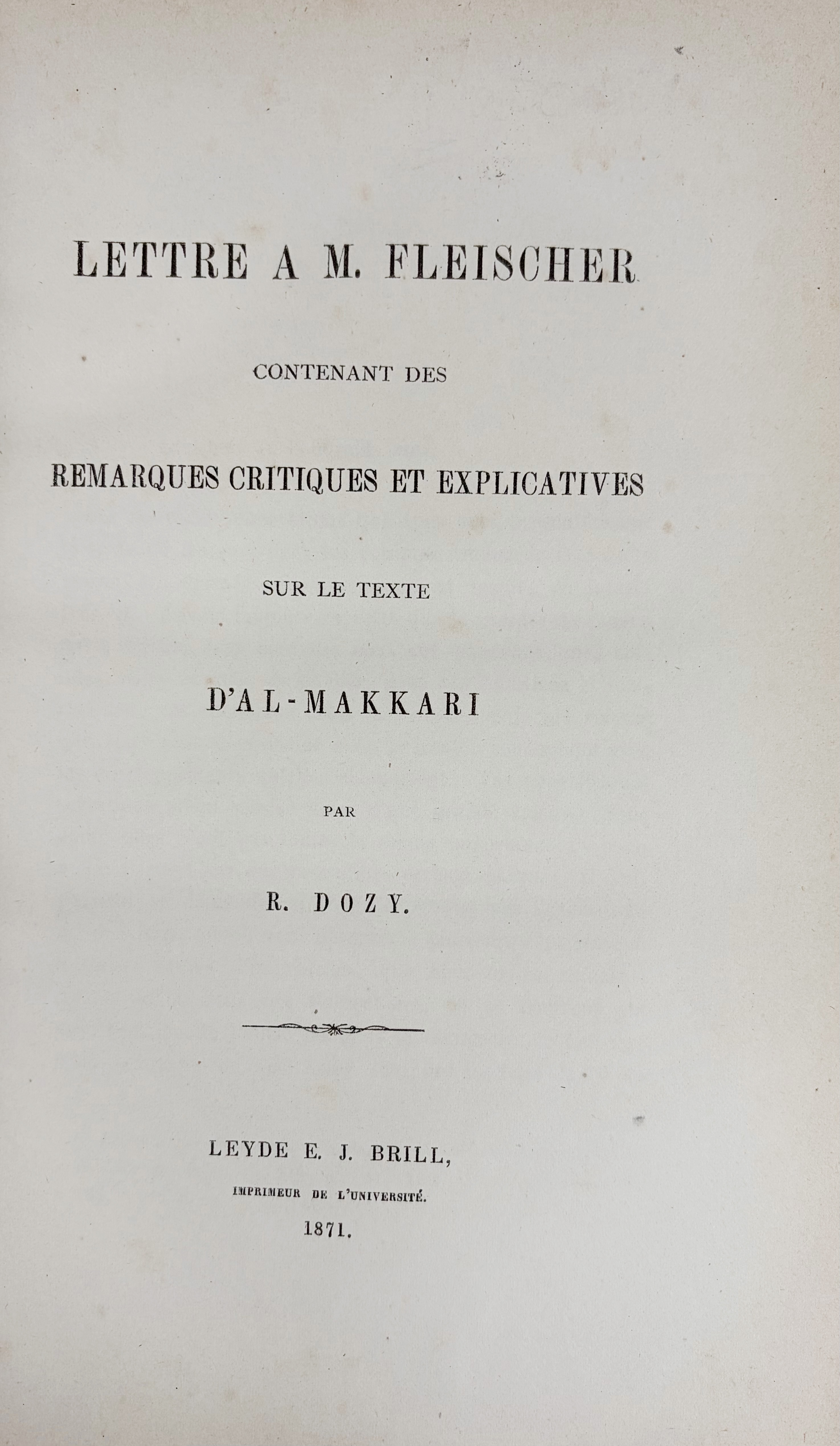 LETTRE A M. FLEISCHER

CONTENANT DES

REMARQUES CRITIQUES ET EXPLICATIVES

SUR LE TEXTE

D'AL-MAKKARI

PAR

R. DOZY.

LEYDE E. J. BRILL,
IMPRIMEUR DE L'UNIVERSITÉ.
1871.